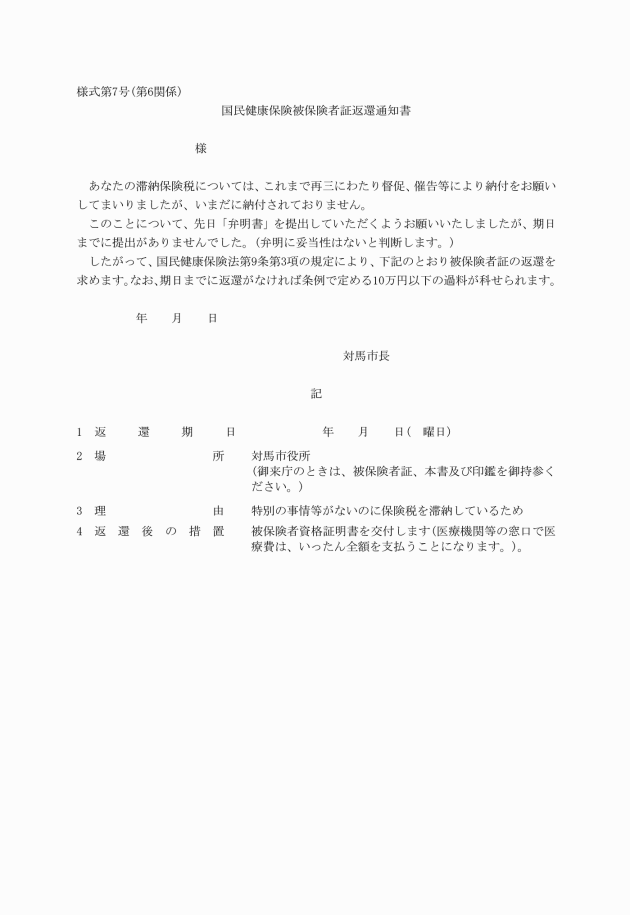 様式第7号(第6関係)

国民健康保険被保険者証返還通知書

様

あなたの滞納保険税については、これまで再三にわたり督促、催告等により納付をお願いしてまいりましたが、いまだに納付されておりません。

このことについて、先日「弁明書」を提出していただくようお願いいたしましたが、期日までに提出がありませんでした。(弁明に妥当性はないと判断します。)

したがって、国民健康保険法第9条第3項の規定により、下記のとおり被保険者証の返還を求めます。なお、期日までに返還がなければ条例で定める10万円以下の過料が科せられます。

年　月　日

対馬市長

記

1　返還期日　　年　月　日(　曜日)

2　場所　対馬市役所
(御来庁のときは、被保険者証、本書及び印鑑を御持参ください。)

3　理由　特別の事情等がないのに保険税を滞納しているため

4　返還後の措置　被保険者資格証明書を交付します(医療機関等の窓口で医療費は、いったん全額を支払うことになります。)。